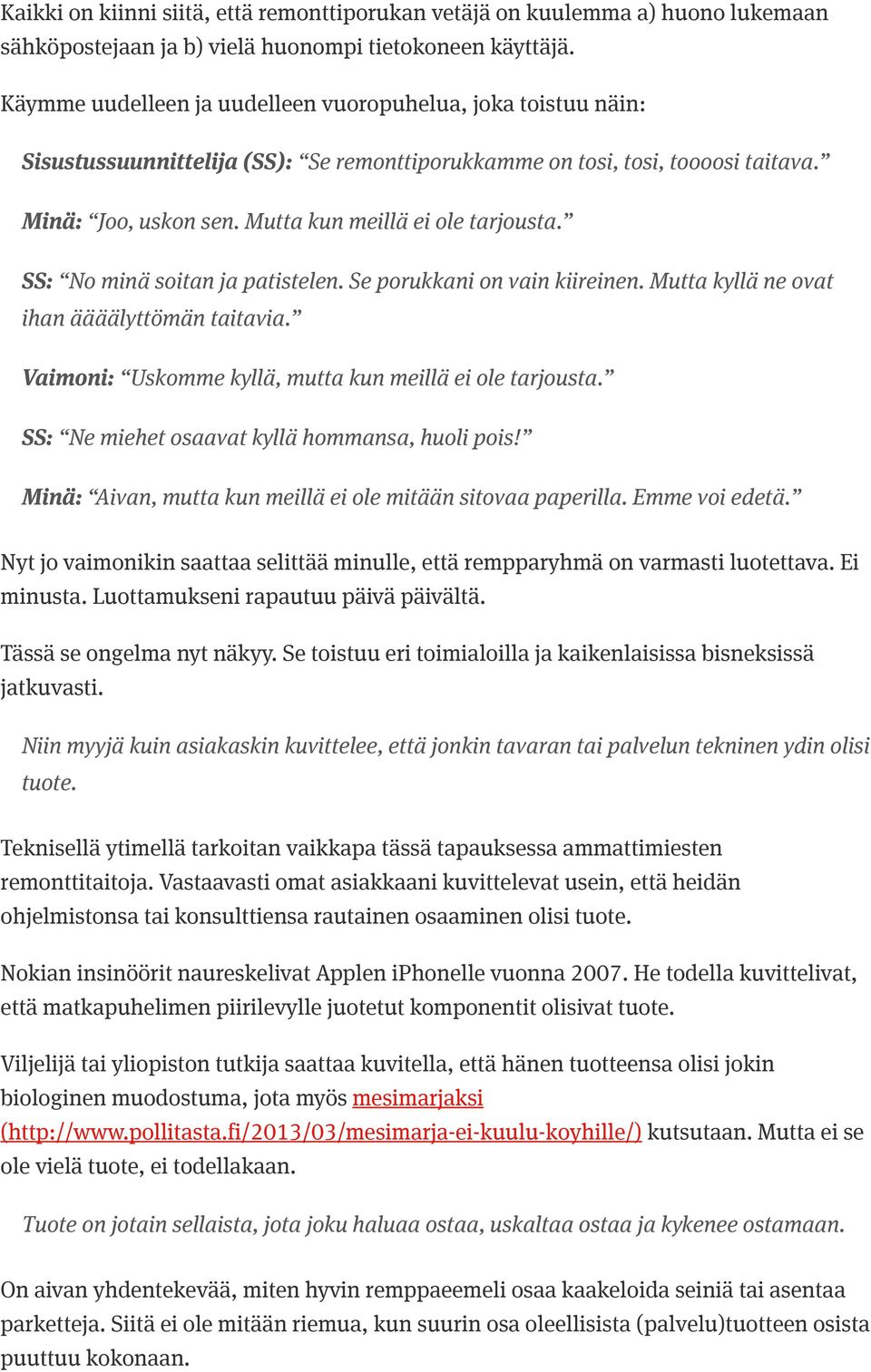 Kaikki on kiinni siitä, että remonttiporukan vetäjä on kuulemma a) huono lukemaan sähköpostejaan ja b) vielä huonompi tietokoneen käyttäjä.

Käymme uudelleen ja uudelleen vuoropuhelua, joka toistuu näin:

Sisustussuunnittelija (SS): “Se remonttiporukkamme on tosi, tosi, toooosi taitava.”

Minä: “Joo, uskon sen. Mutta kun meillä ei ole tarjousta.”

SS: “No minä soitan ja patistelen. Se porukkani on vain kiireinen. Mutta kyllä ne ovat ihan äääälyttömän taitavia.”

Vaimoni: “Uskomme kyllä, mutta kun meillä ei ole tarjousta.”

SS: “Ne miehet osaavat kyllä hommansa, huoli pois!”

Minä: “Aivan, mutta kun meillä ei ole mitään sitovaa paperilla. Emme voi edetä.”

Nyt jo vaimonikin saattaa selittää minulle, että rempparyhmä on varmasti luotettava. Ei minusta. Luottamukseni rapautuu päivä päivältä.

Tässä se ongelma nyt näkyy. Se toistuu eri toimialoilla ja kaikenlaisissa bisneksissä jatkuvasti.

Niin myyjä kuin asiakaskin kuvittelee, että jonkin tavaran tai palvelun tekninen ydin olisi tuote.

Teknisellä ytimellä tarkoitan vaikkapa tässä tapauksessa ammattimiesten remonttitaitoja. Vastaavasti omat asiakkaani kuvittelevat usein, että heidän ohjelmistonsa tai konsulttiensa rautainen osaaminen olisi tuote.

Nokian insinöörit naureskelivat Applen iPhonelle vuonna 2007. He todella kuvittelivat, että matkapuhelimen piirilevylle juotetut komponentit olisivat tuote.

Viljelijä tai yliopiston tutkija saattaa kuvitella, että hänen tuotteensa olisi jokin biologinen muodostuma, jota myös mesimarjaksi (http://www.pollitasta.fi/2013/03/mesimarja-ei-kuulu-koyhille/) kutsutaan. Mutta ei se ole vielä tuote, ei todellakaan.

Tuote on jotain sellaista, jota joku haluaa ostaa, uskaltaa ostaa ja kykenee ostamaan.

On aivan yhdentekevää, miten hyvin remppaeemeli osaa kaakeloida seiniä tai asentaa parketteja. Siitä ei ole mitään riemua, kun suurin osa oleellisista (palvelu)tuotteen osista puuttuu kokonaan.